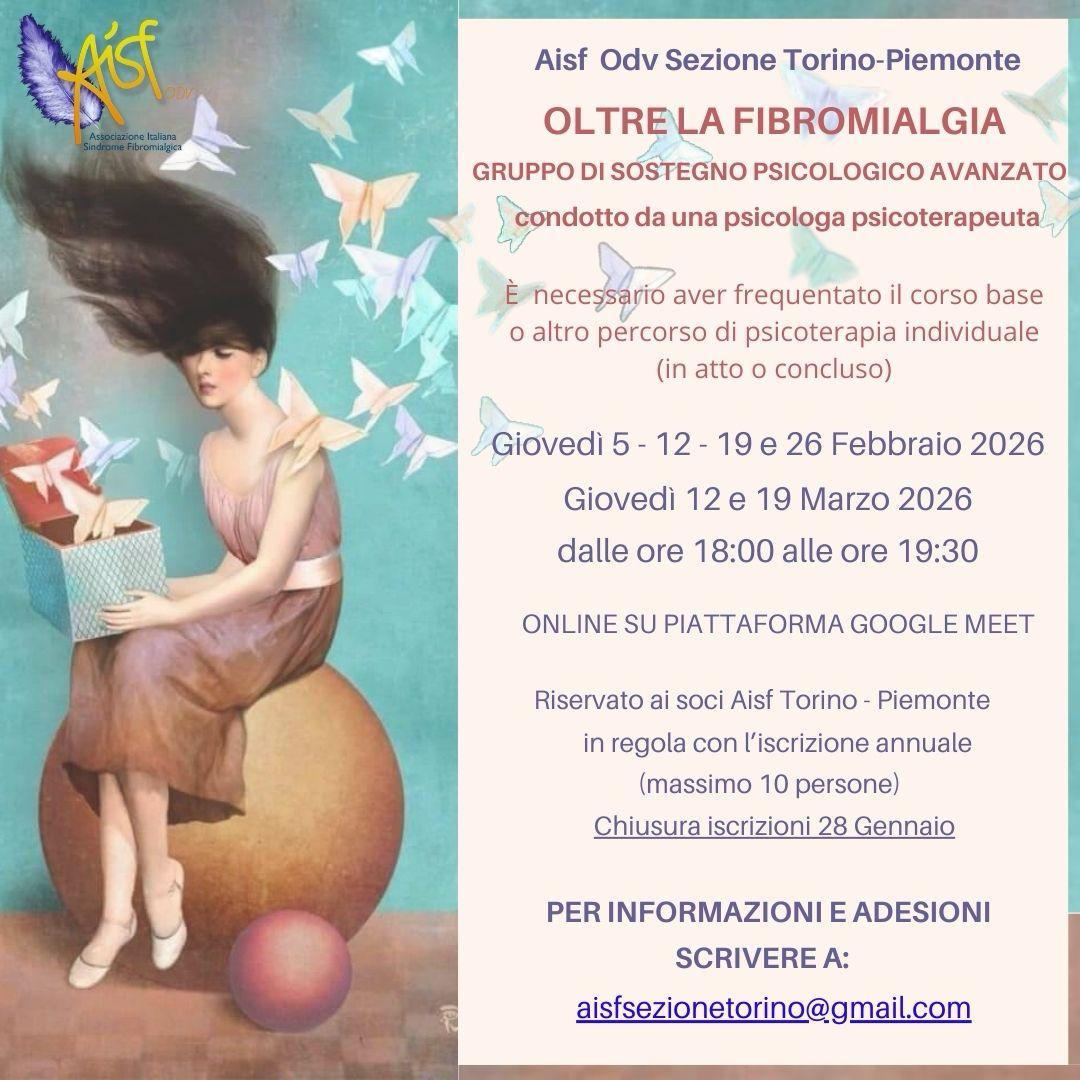 Aisf
ODV
Associazione Italiana
Sindrome Fibromialgica

Aisf Odv Sezione Torino-Piemonte

OLTRE LA FIBROMIALGIA

GRUPPO DI SOSTEGNO PSICOLOGICO AVANZATO

condotto da una psicologa psicoterapeuta

È necessario aver frequentato il corso base o altro percorso di psicoterapia individuale (in atto o concluso)

Giovedì 5 - 12 - 19 e 26 Febbraio 2026
Giovedì 12 e 19 Marzo 2026
dalle ore 18:00 alle ore 19:30

ONLINE SU PIATTAFORMA GOOGLE MEET

Riservato ai soci Aisf Torino - Piemonte in regola con l'iscrizione annuale (massimo 10 persone)
Chiusura iscrizioni 28 Gennaio

PER INFORMAZIONI E ADESIONI
SCRIVERE A:

aisfsezionetorino@gmail.com